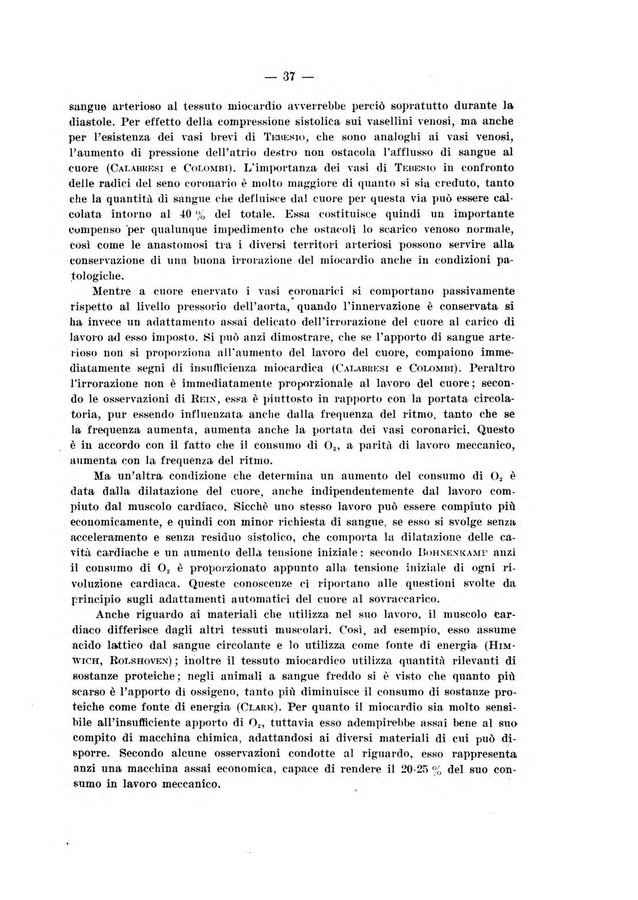 — 37 —

sangue arterioso al tessuto miocardio avverrebbe perciò sopratutto durante la diastole. Per effetto della compressione sistolica sui vasellini venosi, ma anche per l'esistenza dei vasi brevi di Tebesio, che sono analoghi ai vasi venosi, l'aumento di pressione dell'atrio destro non ostacola l'afflusso di sangue al cuore (Calabresi e Colombi). L'importanza dei vasi di Tebesio in confronto delle radici del seno coronario è molto maggiore di quanto si sia creduto, tanto che la quantità di sangue che defluisce dal cuore per questa via può essere calcolata intorno al 40 % del totale. Essa costituisce quindi un importante compenso per qualunque impedimento che ostacoli lo scarico venoso normale, così come le anastomosi tra i diversi territori arteriosi possono servire alla conservazione di una buona irrorazione del miocardio anche in condizioni patologiche.

Mentre a cuore enervato i vasi coronarici si comportano passivamente rispetto al livello pressorio dell'aorta, quando l'innervazione è conservata si ha invece un adattamento assai delicato dell'irrorazione del cuore al carico di lavoro ad esso imposto. Si può anzi dimostrare, che se l'apporto di sangue arterioso non si proporziona all'aumento del lavoro del cuore, compaiono immediatamente segni di insufficienza miocardica (Calabresi e Colombi). Peraltro l'irrorazione non è immediatamente proporzionale al lavoro del cuore; secondo le osservazioni di Rein, essa è piuttosto in rapporto con la portata circolatoria, pur essendo influenzata anche dalla frequenza del ritmo, tanto che se la frequenza aumenta, aumenta anche la portata dei vasi coronarici. Questo è in accordo con il fatto che il consumo di $O_2$, a parità di lavoro meccanico, aumenta con la frequenza del ritmo.

Ma un'altra condizione che determina un aumento del consumo di $O_2$ è data dalla dilatazione del cuore, anche indipendentemente dal lavoro compiuto dal muscolo cardiaco. Sicchè uno stesso lavoro può essere compiuto più economicamente, e quindi con minor richiesta di sangue, se esso si svolge senza acceleramento e senza residuo sistolico, che comporta la dilatazione delle cavità cardiache e un aumento della tensione iniziale: secondo Bohnenkamp anzi il consumo di $O_2$ è proporzionato appunto alla tensione iniziale di ogni rivoluzione cardiaca. Queste conoscenze ci riportano alle questioni svolte da principio sugli adattamenti automatici del cuore al sovraccarico.

Anche riguardo ai materiali che utilizza nel suo lavoro, il muscolo cardiaco differisce dagli altri tessuti muscolari. Così, ad esempio, esso assume acido lattico dal sangue circolante e lo utilizza come fonte di energia (Himwich, Rolshoven); inoltre il tessuto miocardico utilizza quantità rilevanti di sostanze proteiche; negli animali a sangue freddo si è visto che quanto più scarso è l'apporto di ossigeno, tanto più diminuisce il consumo di sostanze proteiche come fonte di energia (Clark). Per quanto il miocardio sia molto sensibile all'insufficiente apporto di $O_2$, tuttavia esso adempirebbe assai bene al suo compito di macchina chimica, adattandosi ai diversi materiali di cui può disporre. Secondo alcune osservazioni condotte al riguardo, esso rappresenta anzi una macchina assai economica, capace di rendere il 20-25 % del suo consumo in lavoro meccanico.